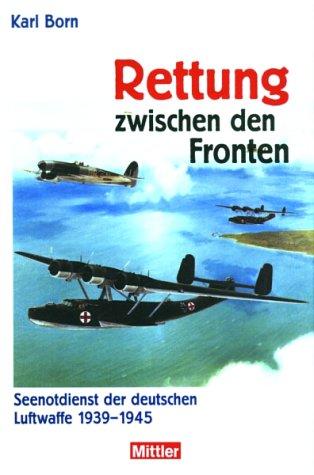 Karl Born

Rettung
zwischen den
Fronten

Seenotdienst der deutschen
Luftwaffe 1939–1945

Mittler